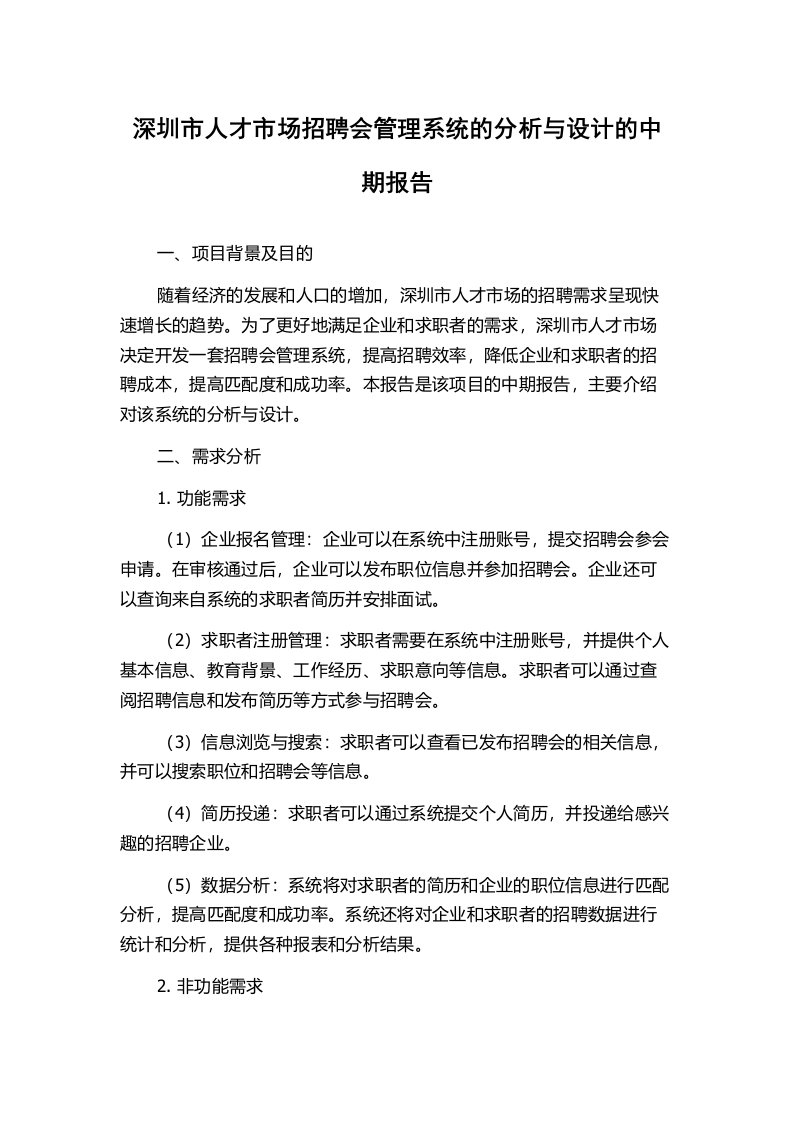 深圳市人才市场招聘会管理系统的分析与设计的中期报告

一、项目背景及目的

随着经济的发展和人口的增加，深圳市人才市场的招聘需求呈现快速增长的趋势。为了更好地满足企业和求职者的需求，深圳市人才市场决定开发一套招聘会管理系统，提高招聘效率，降低企业和求职者的招聘成本，提高匹配度和成功率。本报告是该项目的中期报告，主要介绍对该系统的分析与设计。

二、需求分析

1. 功能需求

（1）企业报名管理：企业可以在系统中注册账号，提交招聘会参会申请。在审核通过后，企业可以发布职位信息并参加招聘会。企业还可以查询来自系统的求职者简历并安排面试。

（2）求职者注册管理：求职者需要在系统中注册账号，并提供个人基本信息、教育背景、工作经历、求职意向等信息。求职者可以通过查阅招聘信息和发布简历等方式参与招聘会。

（3）信息浏览与搜索：求职者可以查看已发布招聘会的相关信息，并可以搜索职位和招聘会等信息。

（4）简历投递：求职者可以通过系统提交个人简历，并投递给感兴趣的招聘企业。

（5）数据分析：系统将对求职者的简历和企业的职位信息进行匹配分析，提高匹配度和成功率。系统还将对企业和求职者的招聘数据进行统计和分析，提供各种报表和分析结果。

2. 非功能需求